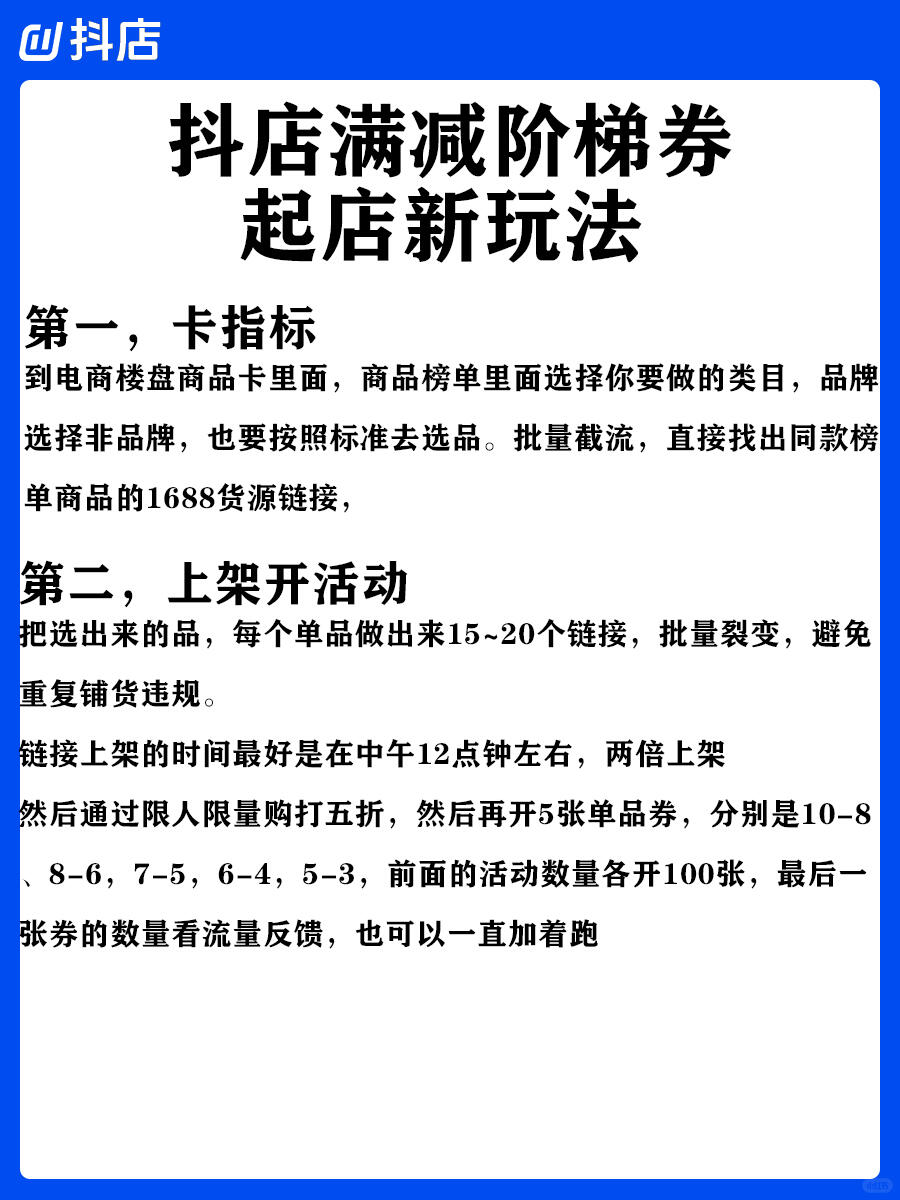 抖店

抖店满减阶梯券
起店新玩法

第一，卡指标
到电商楼盘商品卡里面，商品榜单里面选择你要做的类目，品牌选择非品牌，也要按照标准去选品。批量截流，直接找出同款榜单商品的1688货源链接，

第二，上架开活动
把选出来的品，每个单品做出来15~20个链接，批量裂变，避免重复铺货违规。

链接上架的时间最好是在中午12点钟左右，两倍上架

然后通过限人限量购打五折，然后再开5张单品券，分别是10-8、8-6，7-5，6-4，5-3，前面的活动数量各开100张，最后一张券的数量看流量反馈，也可以一直加着跑